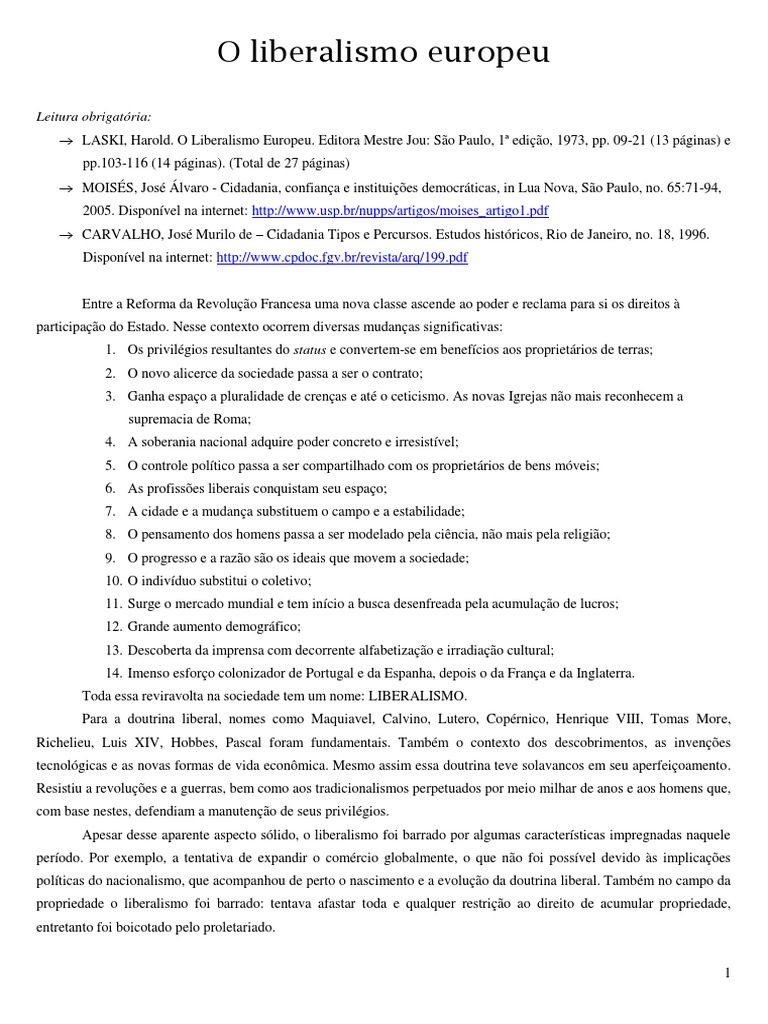 O liberalismo europeu

Leitura obrigatória:

→ LASKI, Harold. O Liberalismo Europeu. Editora Mestre Jou: São Paulo, 1ª edição, 1973, pp. 09-21 (13 páginas) e pp.103-116 (14 páginas). (Total de 27 páginas)

→ MOISÉS, José Álvaro - Cidadania, confiança e instituições democráticas, in Lua Nova, São Paulo, no. 65:71-94, 2005. Disponível na internet: http://www.usp.br/nupps/artigos/moises_artigo1.pdf

→ CARVALHO, José Murilo de – Cidadania Tipos e Percursos. Estudos históricos, Rio de Janeiro, no. 18, 1996. Disponível na internet: http://www.cpdoc.fgv.br/revista/arq/199.pdf

Entre a Reforma da Revolução Francesa uma nova classe ascende ao poder e reclama para si os direitos à participação do Estado. Nesse contexto ocorrem diversas mudanças significativas:

1. Os privilégios resultantes do status e convertem-se em benefícios aos proprietários de terras;
2. O novo alicerce da sociedade passa a ser o contrato;
3. Ganha espaço a pluralidade de crenças e até o ceticismo. As novas Igrejas não mais reconhecem a supremacia de Roma;
4. A soberania nacional adquire poder concreto e irresistível;
5. O controle político passa a ser compartilhado com os proprietários de bens móveis;
6. As profissões liberais conquistam seu espaço;
7. A cidade e a mudança substituem o campo e a estabilidade;
8. O pensamento dos homens passa a ser modelado pela ciência, não mais pela religião;
9. O progresso e a razão são os ideais que movem a sociedade;
10. O indivíduo substitui o coletivo;
11. Surge o mercado mundial e tem início a busca desenfreada pela acumulação de lucros;
12. Grande aumento demográfico;
13. Descoberta da imprensa com decorrente alfabetização e irradiação cultural;
14. Imenso esforço colonizador de Portugal e da Espanha, depois o da França e da Inglaterra.

Toda essa reviravolta na sociedade tem um nome: LIBERALISMO.

Para a doutrina liberal, nomes como Maquiavel, Calvino, Lutero, Copérnico, Henrique VIII, Tomas More, Richelieu, Luis XIV, Hobbes, Pascal foram fundamentais. Também o contexto dos descobrimentos, as invenções tecnológicas e as novas formas de vida econômica. Mesmo assim essa doutrina teve solavancos em seu aperfeiçoamento. Resistiu a revoluções e a guerras, bem como aos tradicionalismos perpetuados por meio milhar de anos e aos homens que, com base nestes, defendiam a manutenção de seus privilégios.

Apesar desse aparente aspecto sólido, o liberalismo foi barrado por algumas características impregnadas naquele período. Por exemplo, a tentativa de expandir o comércio globalmente, o que não foi possível devido às implicações políticas do nacionalismo, que acompanhou de perto o nascimento e a evolução da doutrina liberal. Também no campo da propriedade o liberalismo foi barrado: tentava afastar toda e qualquer restrição ao direito de acumular propriedade, entretanto foi boicotado pelo proletariado.

1